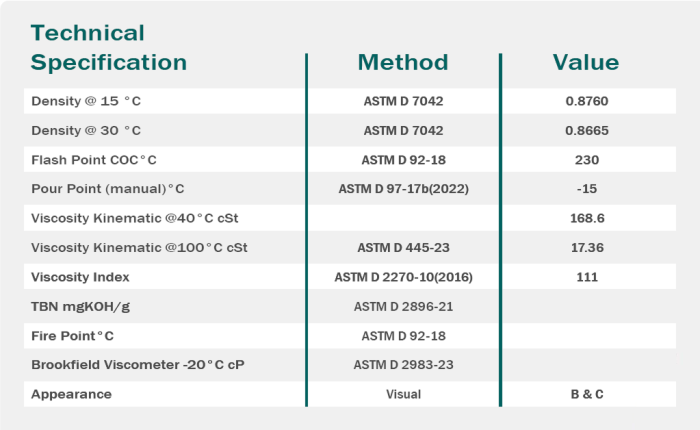 | Technical Specification | Method | Value |
|---|---|---|
| Density @ 15 °C | ASTM D 7042 | 0.8760 |
| Density @ 30 °C | ASTM D 7042 | 0.8665 |
| Flash Point COC°C | ASTM D 92-18 | 230 |
| Pour Point (manual)°C | ASTM D 97-17b(2022) | -15 |
| Viscosity Kinematic @40°C cSt | | 168.6 |
| Viscosity Kinematic @100°C cSt | ASTM D 445-23 | 17.36 |
| Viscosity Index | ASTM D 2270-10(2016) | 111 |
| TBN mgKOH/g | ASTM D 2896-21 | |
| Fire Point°C | ASTM D 92-18 | |
| Brookfield Viscometer -20°C cP | ASTM D 2983-23 | |
| Appearance | Visual | B & C |